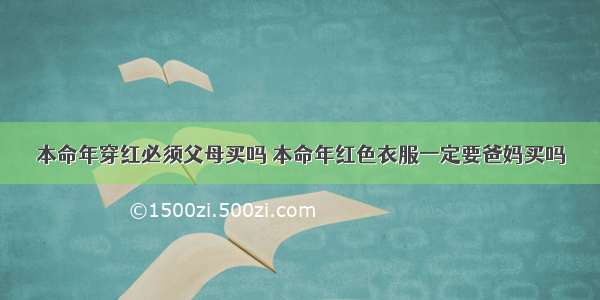 本命年穿红必须父母买吗 本命年红色衣服一定要爸妈买吗

©1500zi.500zi.com